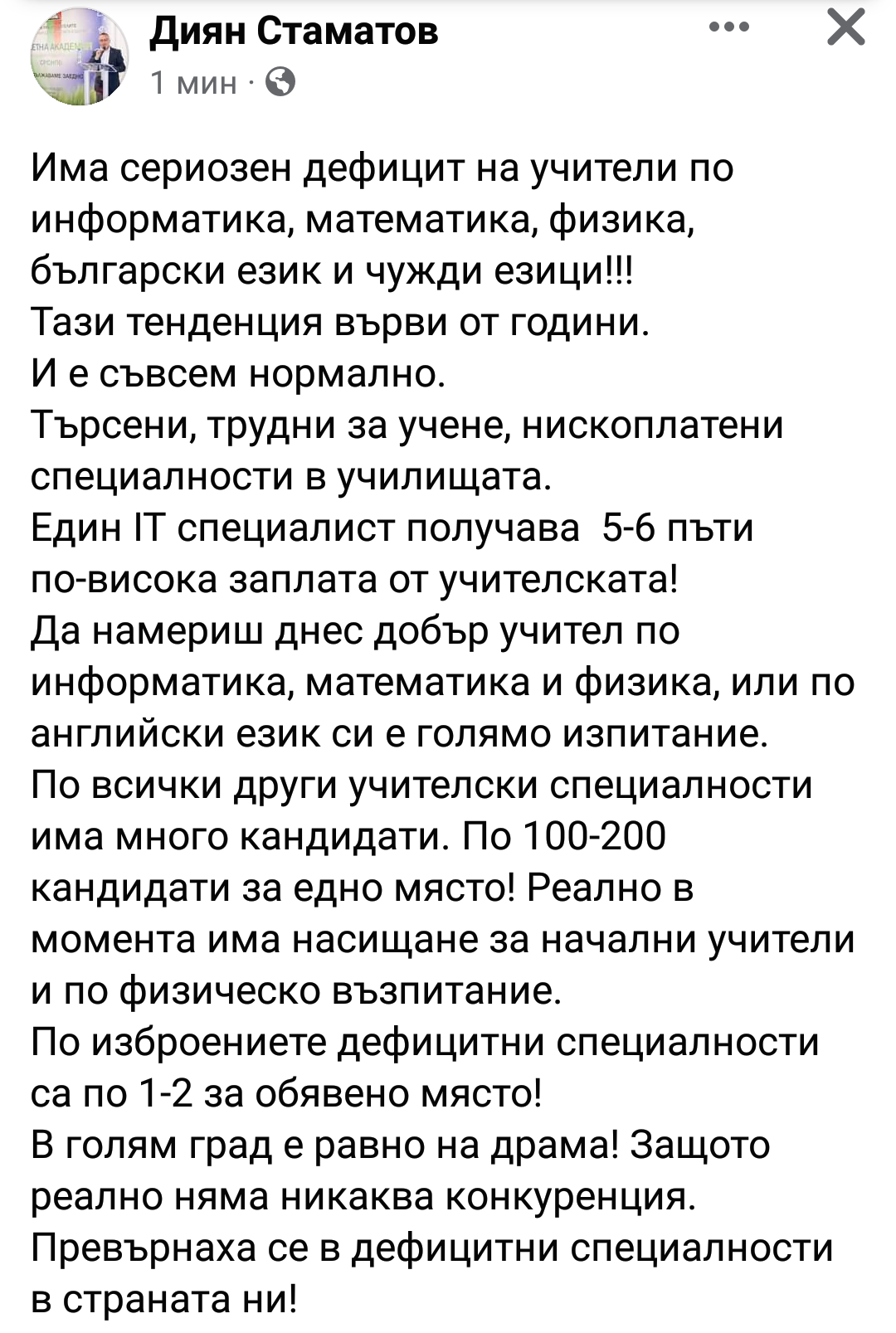 Диян Стаматов
1 мин ·

Има сериозен дефицит на учители по информатика, математика, физика, български език и чужди езици!!!
Тази тенденция върви от години.
И е съвсем нормално.
Търсени, трудни за учене, нископлатени специалности в училищата.
Един IT специалист получава 5-6 пъти по-висока заплата от учителската!
Да намериш днес добър учител по информатика, математика и физика, или по английски език си е голямо изпитание.
По всички други учителски специалности има много кандидати. По 100-200 кандидати за едно място! Реално в момента има насищане за начални учители и по физическо възпитание.
По изброениете дефицитни специалности са по 1-2 за обявено място!
В голям град е равно на драма! Защото реално няма никаква конкуренция.
Превърнаха се в дефицитни специалности в страната ни!